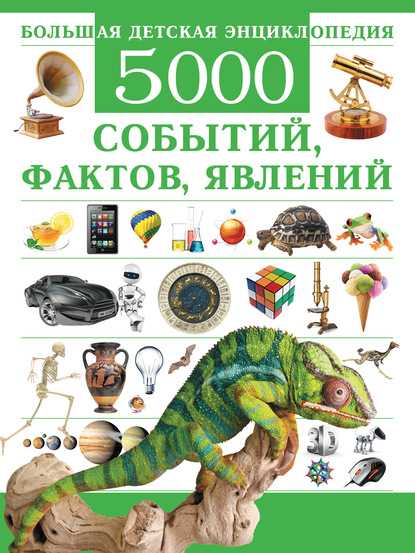 БОЛЬШАЯ ДЕТСКАЯ ЭНЦИКЛОПЕДИЯ
5000
СОБЫТИЙ, ФАКТОВ, ЯВЛЕНИЙ

3D